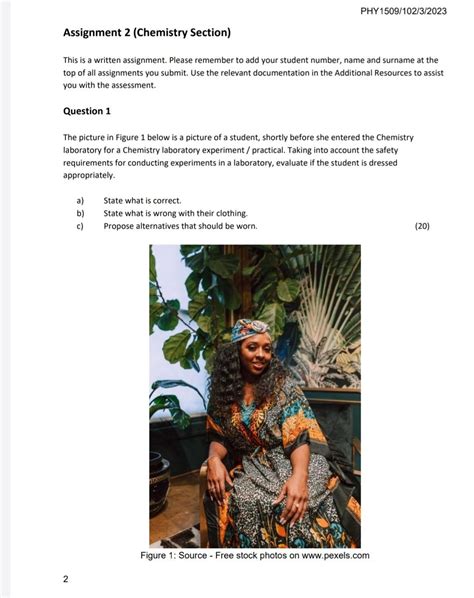 PHY1509/102/3/2023

Assignment 2 (Chemistry Section)

This is a written assignment. Please remember to add your student number, name and surname at the top of all assignments you submit. Use the relevant documentation in the Additional Resources to assist you with the assessment.

Question 1

The picture in Figure 1 below is a picture of a student, shortly before she entered the Chemistry laboratory for a Chemistry laboratory experiment / practical. Taking into account the safety requirements for conducting experiments in a laboratory, evaluate if the student is dressed appropriately.

a) State what is correct.
b) State what is wrong with their clothing.
c) Propose alternatives that should be worn. (20)

Figure 1: Source - Free stock photos on www.pexels.com

2